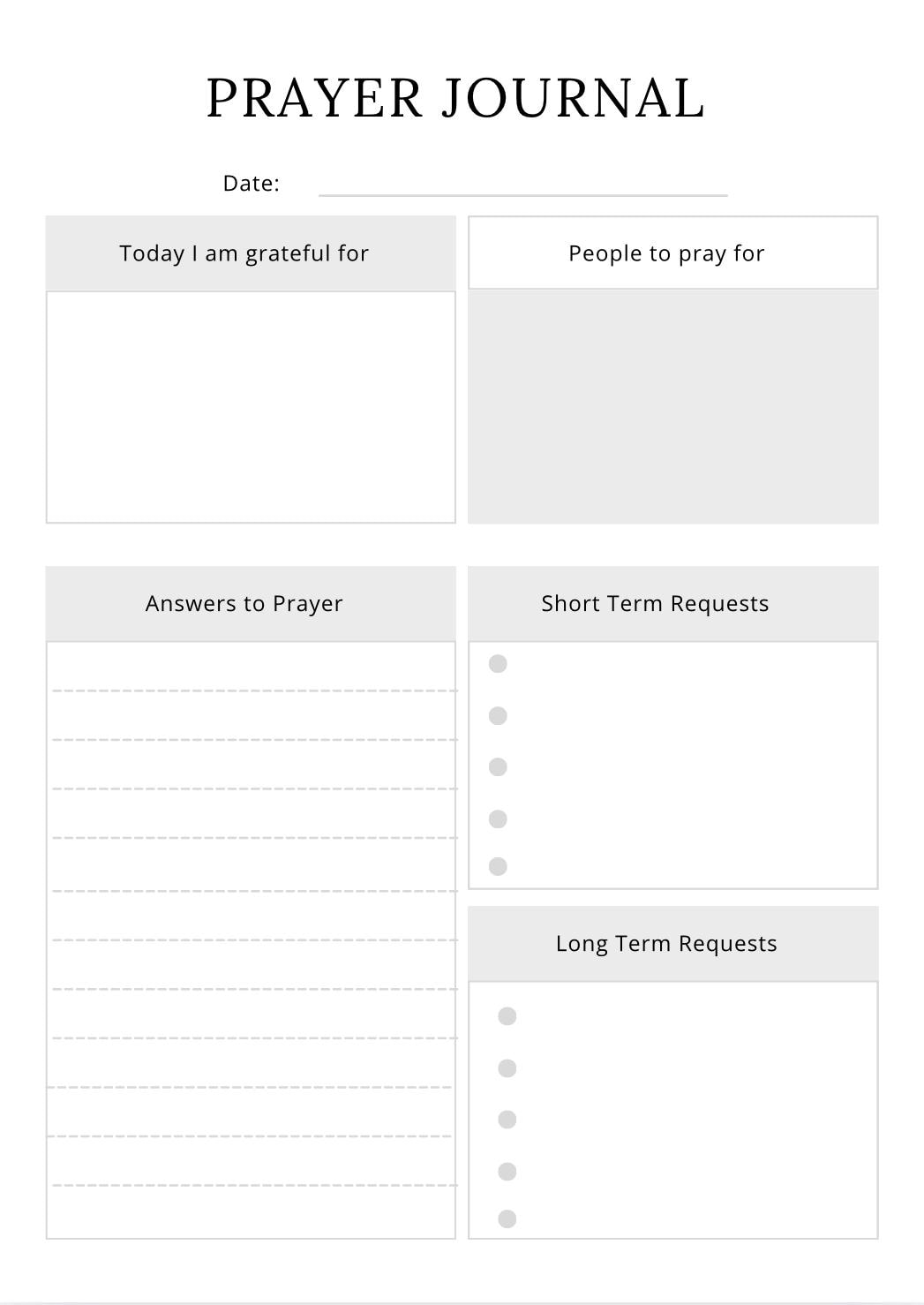 PRAYER JOURNAL

Date:

Today I am grateful for

People to pray for

Answers to Prayer

Short Term Requests

Long Term Requests